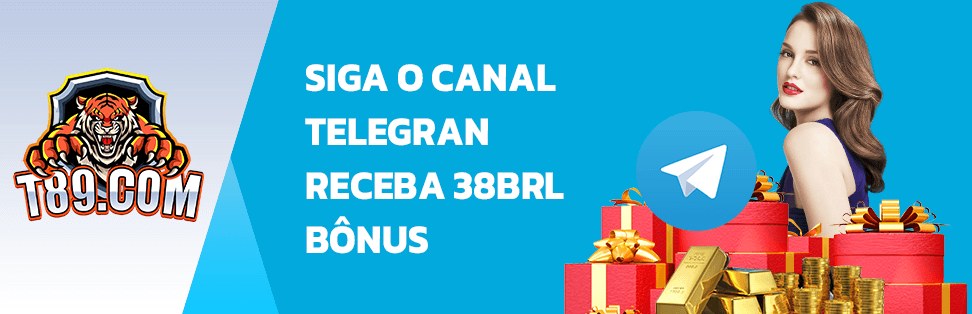 T89.COM

SIGA O CANAL TELEGRAN RECEBA 38BRL BÔNUS